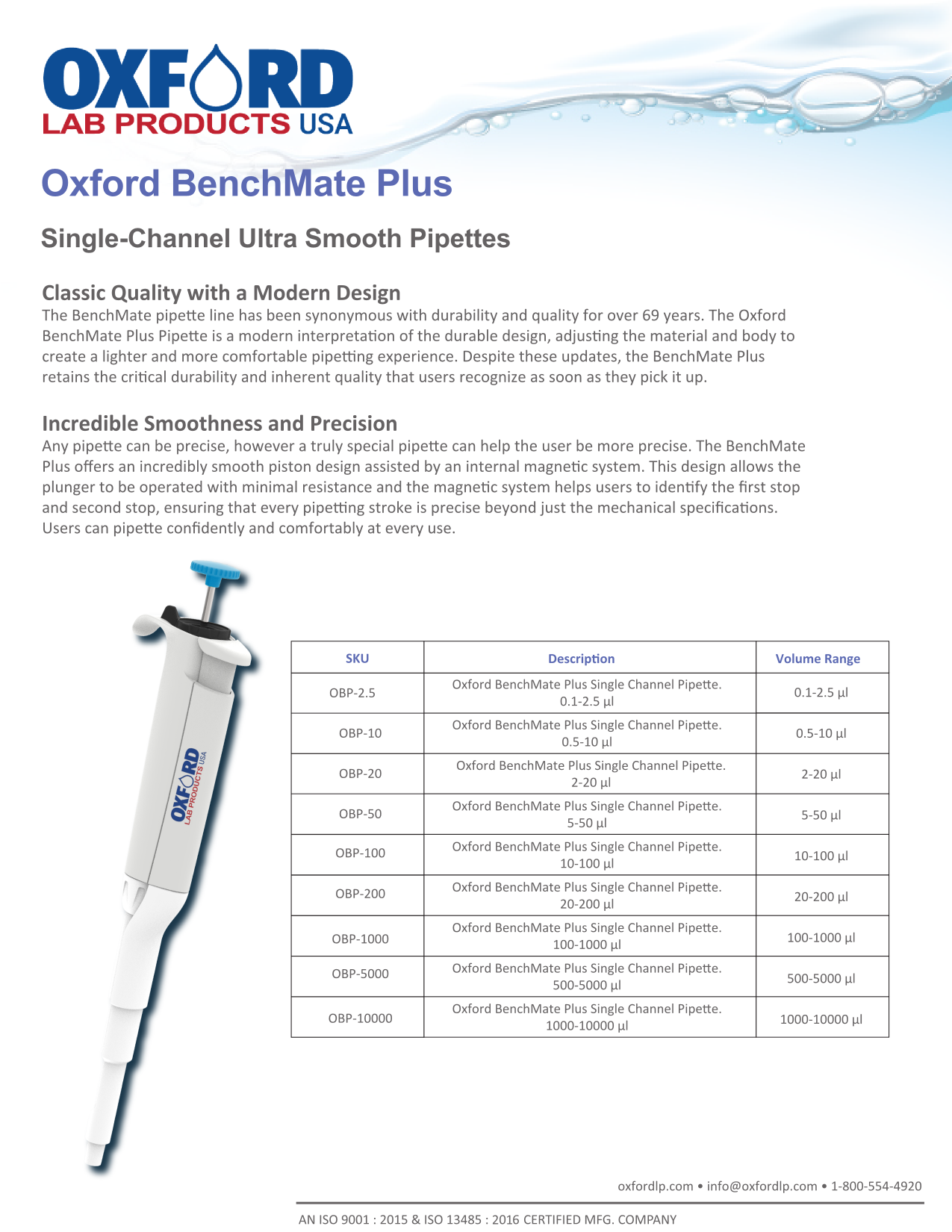 OXFORD
LAB PRODUCTS USA

Oxford BenchMate Plus

Single-Channel Ultra Smooth Pipettes

Classic Quality with a Modern Design
The BenchMate pipette line has been synonymous with durability and quality for over 69 years. The Oxford BenchMate Plus Pipette is a modern interpretation of the durable design, adjusting the material and body to create a lighter and more comfortable pipetting experience. Despite these updates, the BenchMate Plus retains the critical durability and inherent quality that users recognize as soon as they pick it up.

Incredible Smoothness and Precision
Any pipette can be precise, however a truly special pipette can help the user be more precise. The BenchMate Plus offers an incredibly smooth piston design assisted by an internal magnetic system. This design allows the plunger to be operated with minimal resistance and the magnetic system helps users to identify the first stop and second stop, ensuring that every pipetting stroke is precise beyond just the mechanical specifications. Users can pipette confidently and comfortably at every use.

OXFORD LAB PRODUCTS USA

| SKU | Description | Volume Range |
|---|---|---|
| OBP-2.5 | Oxford BenchMate Plus Single Channel Pipette. 0.1-2.5 µl | 0.1-2.5 µl |
| OBP-10 | Oxford BenchMate Plus Single Channel Pipette. 0.5-10 µl | 0.5-10 µl |
| OBP-20 | Oxford BenchMate Plus Single Channel Pipette. 2-20 µl | 2-20 µl |
| OBP-50 | Oxford BenchMate Plus Single Channel Pipette. 5-50 µl | 5-50 µl |
| OBP-100 | Oxford BenchMate Plus Single Channel Pipette. 10-100 µl | 10-100 µl |
| OBP-200 | Oxford BenchMate Plus Single Channel Pipette. 20-200 µl | 20-200 µl |
| OBP-1000 | Oxford BenchMate Plus Single Channel Pipette. 100-1000 µl | 100-1000 µl |
| OBP-5000 | Oxford BenchMate Plus Single Channel Pipette. 500-5000 µl | 500-5000 µl |
| OBP-10000 | Oxford BenchMate Plus Single Channel Pipette. 1000-10000 µl | 1000-10000 µl |

oxfordlp.com • info@oxfordlp.com • 1-800-554-4920

AN ISO 9001 : 2015 & ISO 13485 : 2016 CERTIFIED MFG. COMPANY